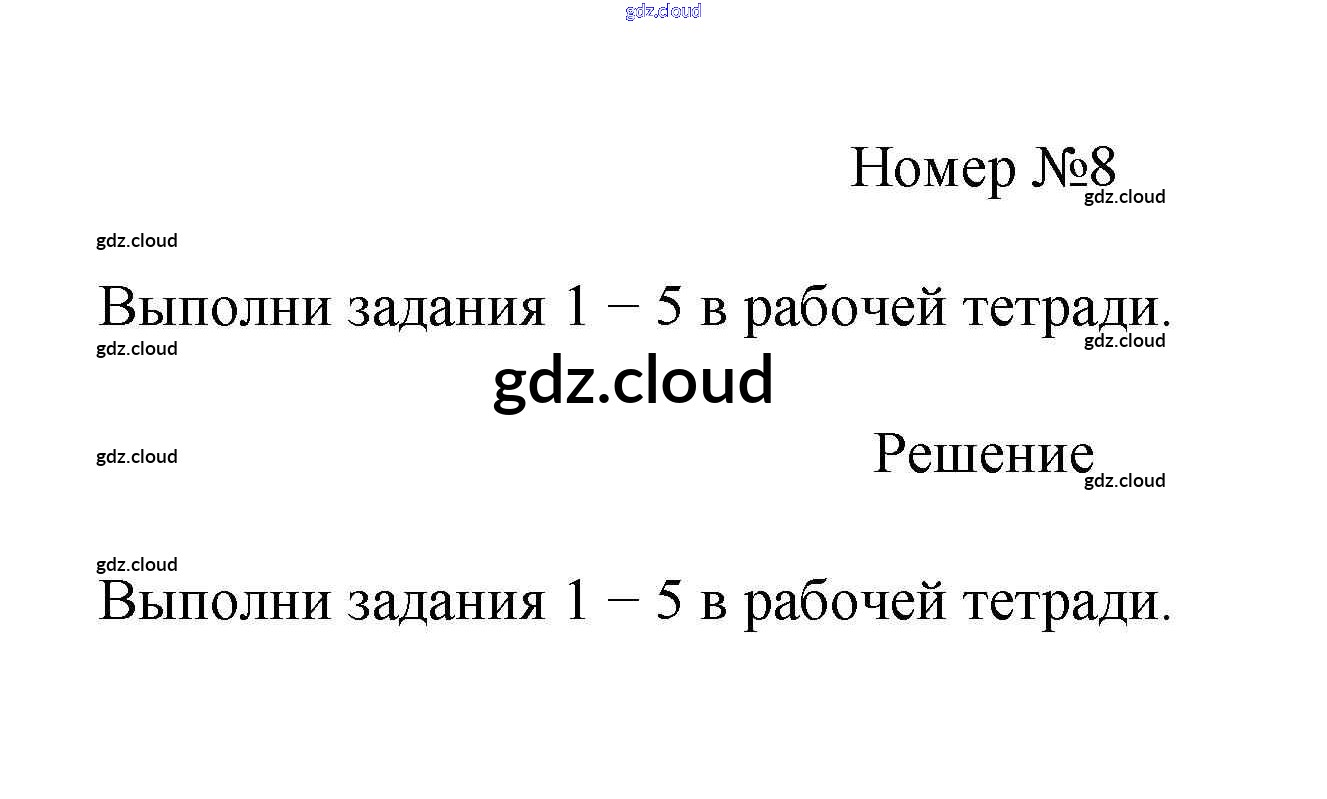 Номер №8

Выполни задания 1 – 5 в рабочей тетради.

Решение

Выполни задания 1 – 5 в рабочей тетради.

gdz.cloud